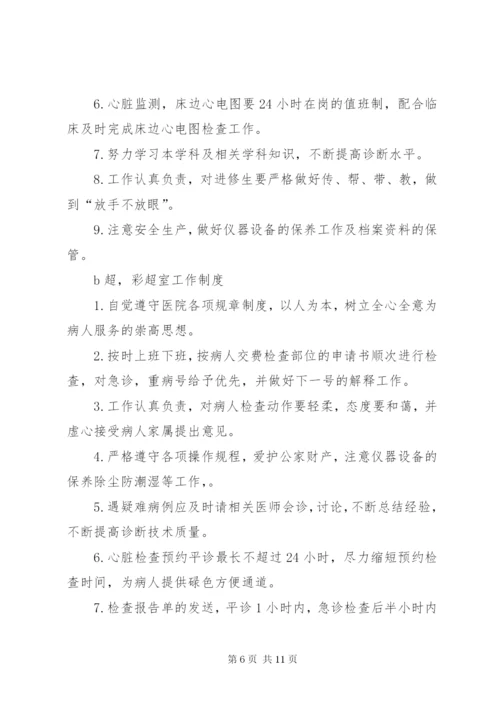 6.心脏监测，床边心电图要24小时在岗的值班制，配合临床及时完成床边心电图检查工作。

7.努力学习本学科及相关学科知识，不断提高诊断水平。

8.工作认真负责，对进修生要严格做好传、帮、带、教，做到“放手不放眼”。

9.注意安全生产，做好仪器设备的保养工作及档案资料的保管。

b超，彩超室工作制度

1.自觉遵守医院各项规章制度，以人为本，树立全心全意为病人服务的崇高思想。

2.按时上班下班，按病人交费检查部位的申请书顺次进行检查，对急诊，重病号给予优先，并做好下一号的解释工作。

3.工作认真负责，对病人检查动作要轻柔，态度要和蔼，并虚心接受病人家属提出意见。

4.严格遵守各项操作规程，爱护公家财产，注意仪器设备的保养除尘防潮湿等工作，。

5.遇疑难病例应及时请相关医师会诊，讨论，不断总结经验，不断提高诊断技术质量。

6.心脏检查预约平诊最长不超过24小时，尽力缩短预约检查时间，为病人提供碌色方便通道。

7.检查报告单的发送，平诊1小时内，急诊检查后半小时内

第6页 共11页